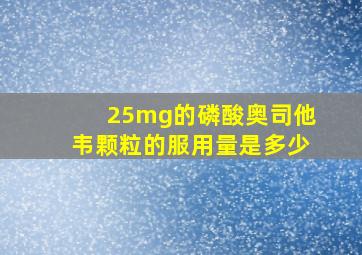 25mg的磷酸奥司他韦颗粒的服用量是多少